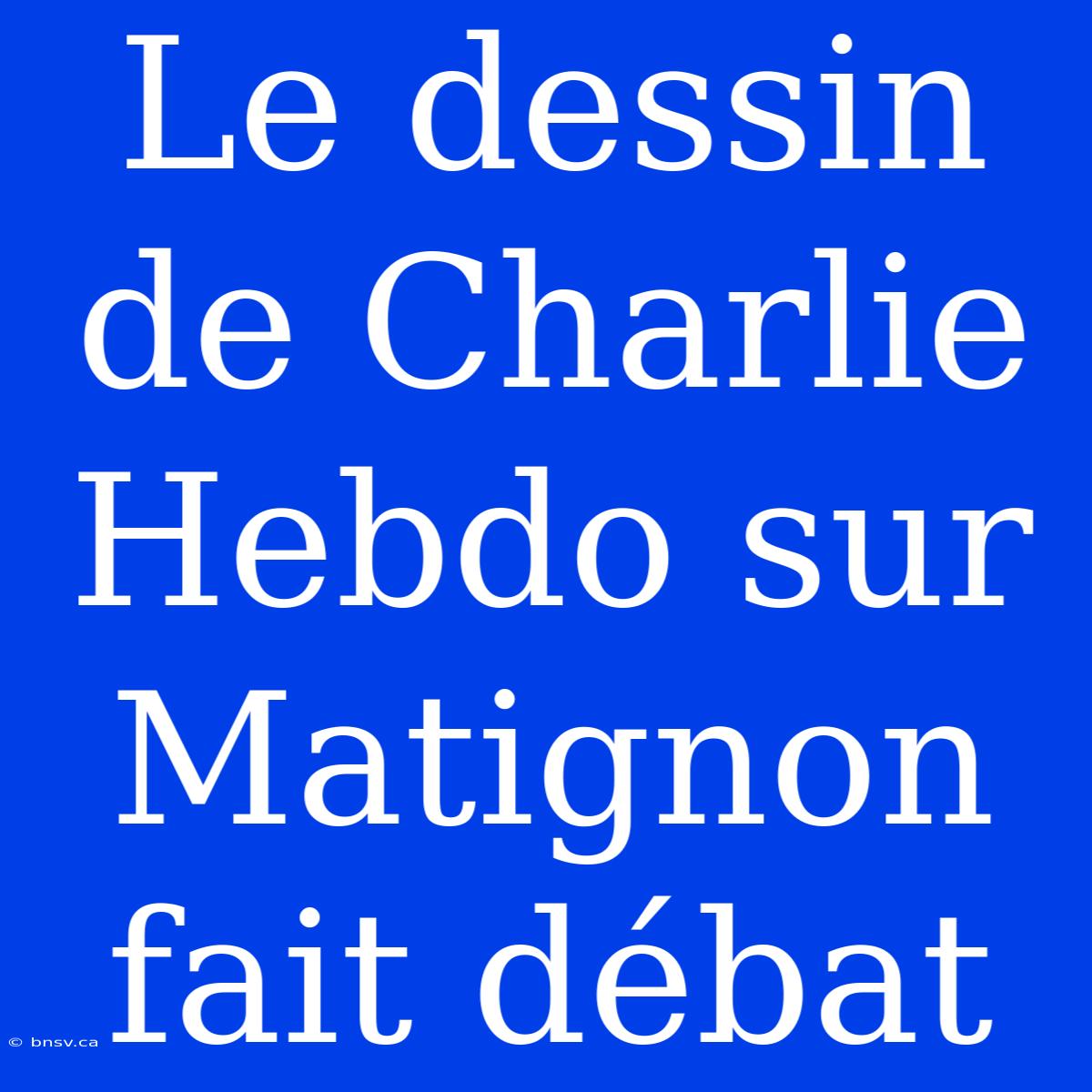 Le dessin de Charlie Hebdo sur Matignon fait débat

© bnsv.ca